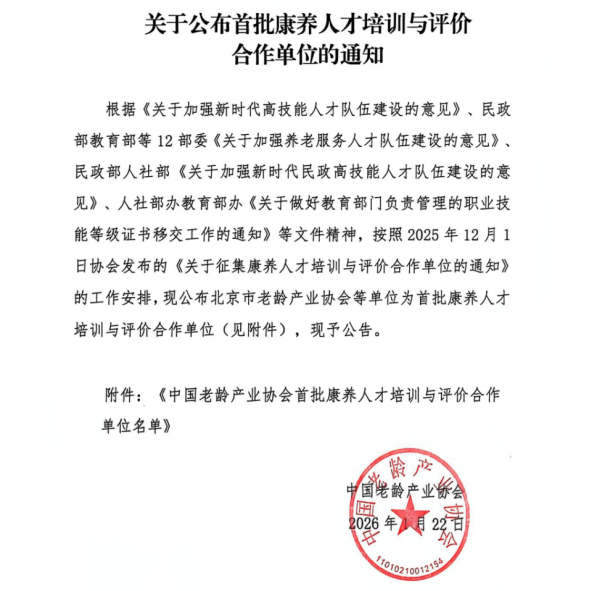 关于公布首批康养人才培训与评价合作单位的通知

根据《关于加强新时代高技能人才队伍建设的意见》、民政部教育部等 12 部委《关于加强养老服务人才队伍建设的意见》、民政部人社部《关于加强新时代民政高技能人才队伍建设的意见》、人社部办教育部办《关于做好教育部门负责管理的职业技能等级证书移交工作的通知》等文件精神，按照 2025 年 12 月 1 日协会发布的《关于征集康养人才培训与评价合作单位的通知》的工作安排，现公布北京市老龄产业协会等单位为首批康养人才培训与评价合作单位（见附件），现予公告。

附件：《中国老龄产业协会首批康养人才培训与评价合作单位名单》

中国老龄产业协会
2026 年 1 月 22 日

中国老龄产业协会
1101021001215​4